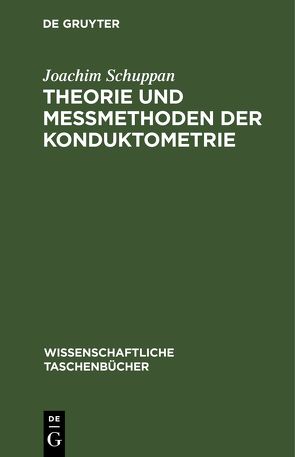 DE GRUYTER

Joachim Schuppan

THEORIE UND MESSMETHODEN DER KONDUKTOMETRIE

WISSENSCHAFTLICHE TASCHENBÜCHER

DE G